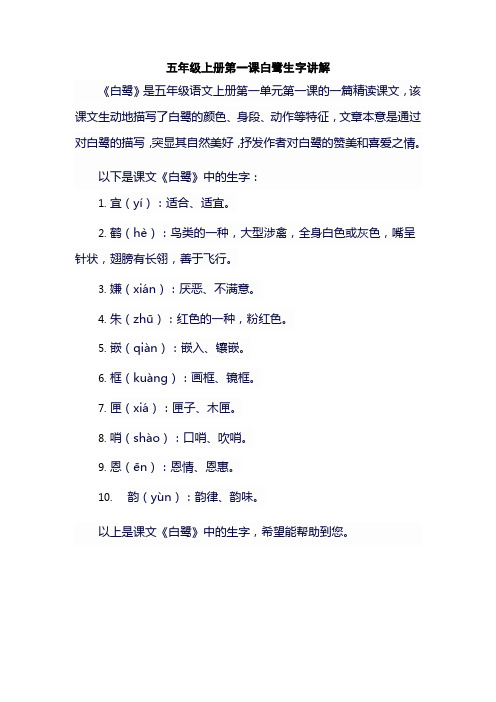 五年级上册第一课白鹭生字讲解

《白鹭》是五年级语文上册第一单元第一课的一篇精读课文，该课文生动地描写了白鹭的颜色、身段、动作等特征，文章本意是通过对白鹭的描写，突显其自然美好，抒发作者对白鹭的赞美和喜爱之情。

以下是课文《白鹭》中的生字：

1. 宜（yí）：适合、适宜。

2. 鹤（hè）：鸟类的一种，大型涉禽，全身白色或灰色，嘴呈针状，翅膀有长翎，善于飞行。

3. 嫌（xián）：厌恶、不满意。

4. 朱（zhū）：红色的一种，粉红色。

5. 嵌（qiàn）：嵌入、镶嵌。

6. 框（kuàng）：画框、镜框。

7. 匣（xiá）：匣子、木匣。

8. 哨（shào）：口哨、吹哨。

9. 恩（ēn）：恩情、恩惠。

10. 韵（yùn）：韵律、韵味。

以上是课文《白鹭》中的生字，希望能帮助到您。